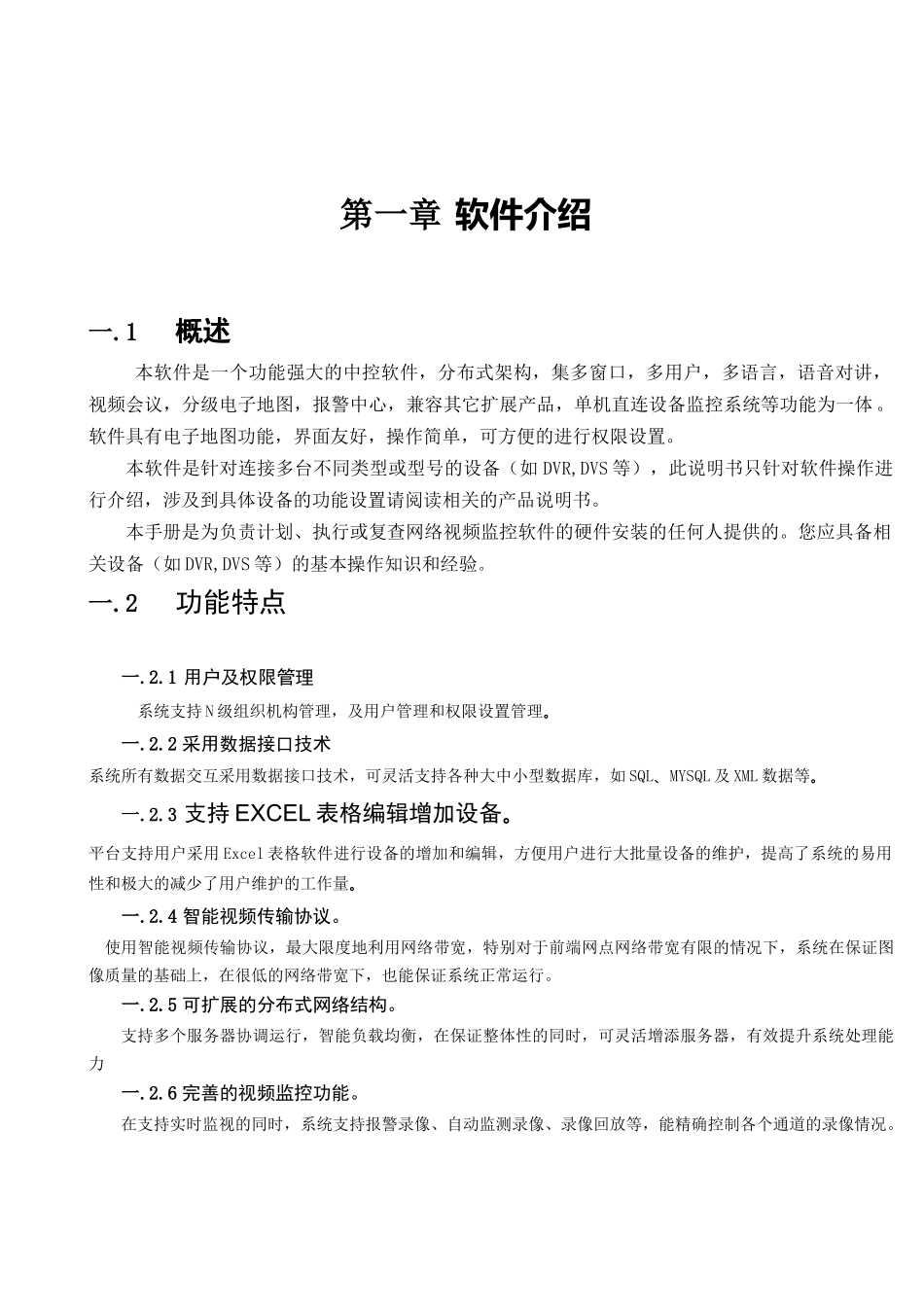 第一章 软件介绍

一.1 概述

本软件是一个功能强大的中控软件，分布式架构，集多窗口，多用户，多语言，语音对讲，视频会议，分级电子地图，报警中心，兼容其它扩展产品，单机直连设备监控系统等功能为一体。软件具有电子地图功能，界面友好，操作简单，可方便的进行权限设置。

本软件是针对连接多台不同类型或型号的设备（如DVR,DVS等），此说明书只针对软件操作进行介绍，涉及到具体设备的功能设置请阅读相关的产品说明书。

本手册是为负责计划、执行或复查网络视频监控软件的硬件安装的任何人提供的。您应具备相关设备（如DVR,DVS等）的基本操作知识和经验。

一.2 功能特点

一.2.1 用户及权限管理

系统支持N级组织机构管理，及用户管理和权限设置管理。

一.2.2 采用数据接口技术

系统所有数据交互采用数据接口技术，可灵活支持各种大中小型数据库，如SQL、MYSQL及XML数据等。

一.2.3 支持EXCEL表格编辑增加设备。

平台支持用户采用Excel表格软件进行设备的增加和编辑，方便用户进行大批量设备的维护，提高了系统的易用性和极大的减少了用户维护的工作量。

一.2.4 智能视频传输协议。

使用智能视频传输协议，最大限度地利用网络带宽，特别对于前端网点网络带宽有限的情况下，系统在保证图像质量的基础上，在很低的网络带宽下，也能保证系统正常运行。

一.2.5 可扩展的分布式网络结构。

支持多个服务器协调运行，智能负载均衡，在保证整体性的同时，可灵活增添服务器，有效提升系统处理能力

一.2.6 完善的视频监控功能。

在支持实时监视的同时，系统支持报警录像、自动监测录像、录像回放等，能精确控制各个通道的录像情况。